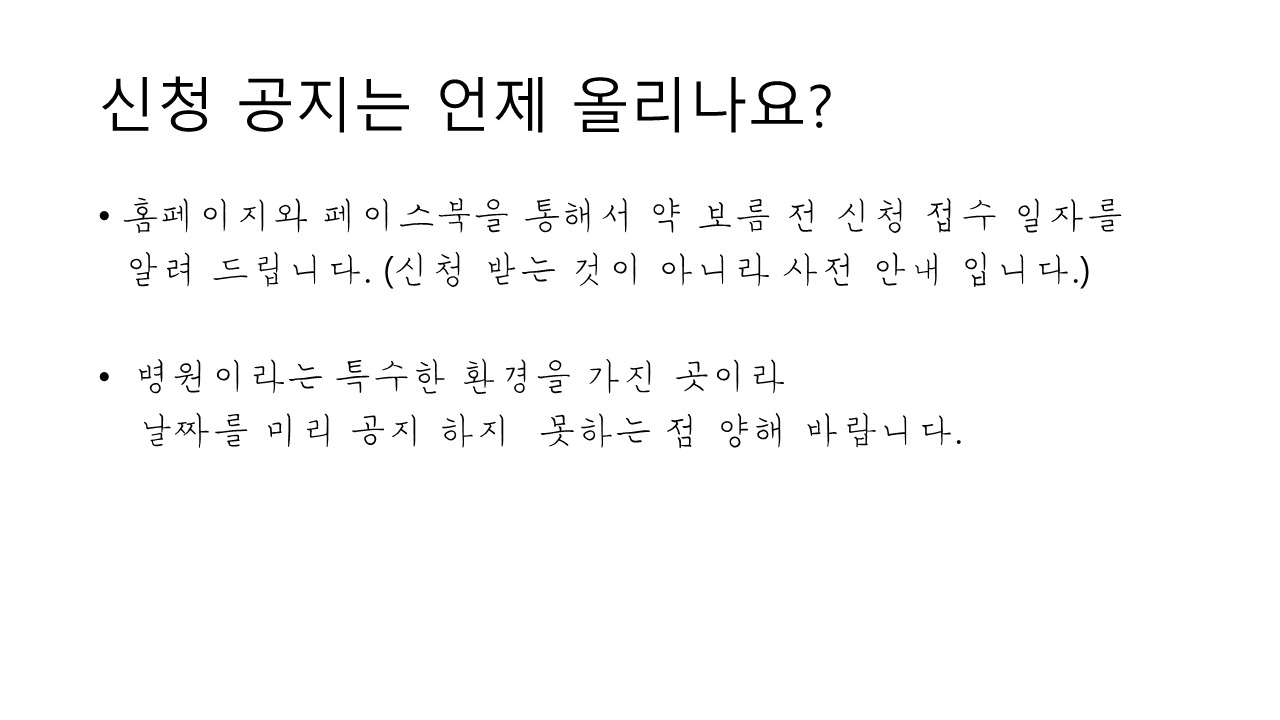 신청 공지는 언제 올리나요?

• 홈페이지와 페이스북을 통해서 약 보름 전 신청 접수 일자를 알려 드립니다. (신청 받는 것이 아니라 사전 안내 입니다.)

• 병원이라는 특수한 환경을 가진 곳이라 날짜를 미리 공지 하지 못하는 점 양해 바랍니다.